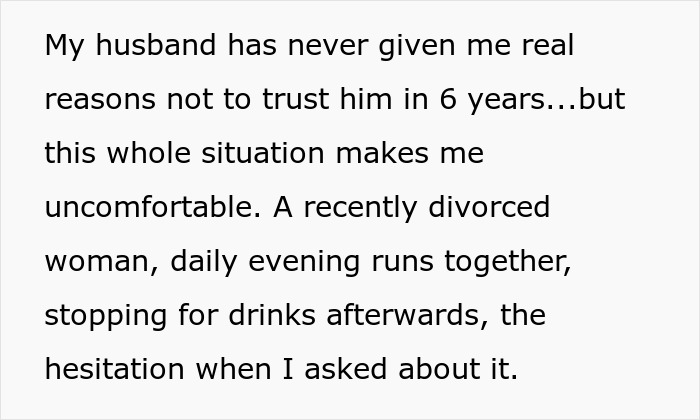 My husband has never given me real reasons not to trust him in 6 years...but this whole situation makes me uncomfortable. A recently divorced woman, daily evening runs together, stopping for drinks afterwards, the hesitation when I asked about it.